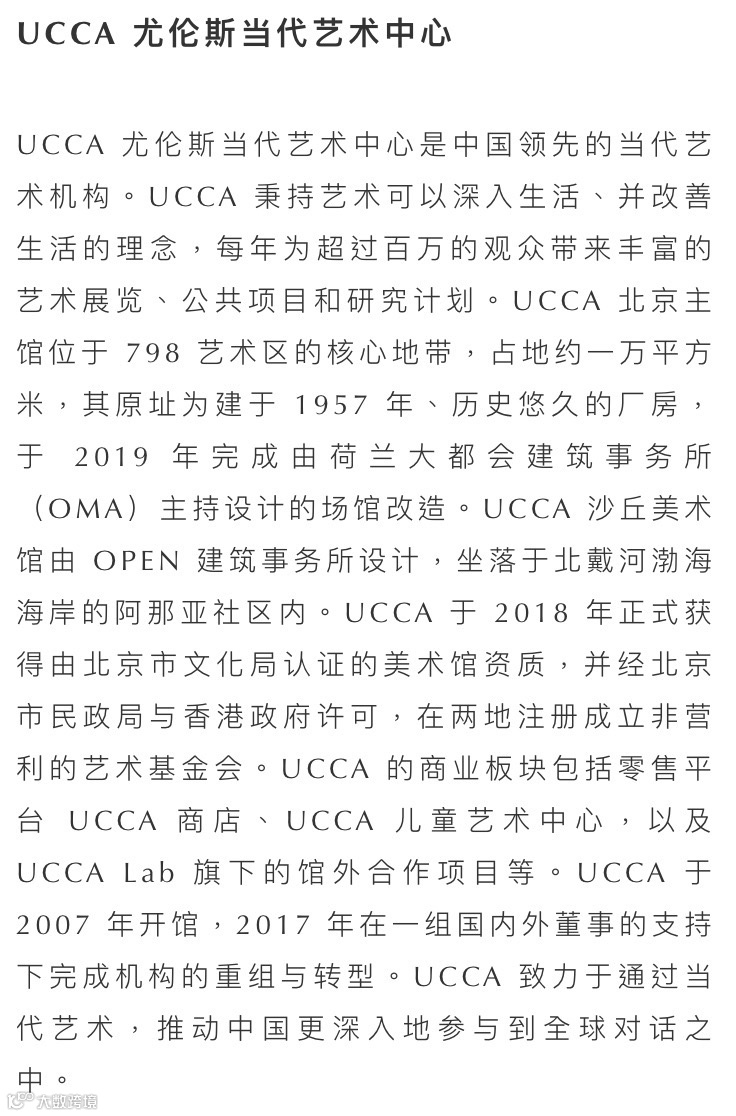 UCCA 尤伦斯当代艺术中心

UCCA 尤伦斯当代艺术中心是中国领先的当代艺术机构。UCCA 秉持艺术可以深入生活、并改善生活的理念，每年为超过百万的观众带来丰富的艺术展览、公共项目和研究计划。UCCA 北京主馆位于 798 艺术区的核心地带，占地约一万平方米，其原址为建于 1957 年、历史悠久的厂房，于 2019 年完成由荷兰大都会建筑事务所（OMA）主持设计的场馆改造。UCCA 沙丘美术馆由 OPEN 建筑事务所设计，坐落于北戴河渤海海岸的阿那亚社区内。UCCA 于 2018 年正式获得由北京市文化局认证的美术馆资质，并经北京市民政局与香港政府许可，在两地注册成立非营利的艺术基金会。UCCA 的商业板块包括零售平台 UCCA 商店、UCCA 儿童艺术中心，以及 UCCA Lab 旗下的馆外合作项目等。UCCA 于 2007 年开馆，2017 年在一组国内外董事的支持下完成机构的重组与转型。UCCA 致力于通过当代艺术，推动中国更深入地参与到全球对话之中。

大数跨境